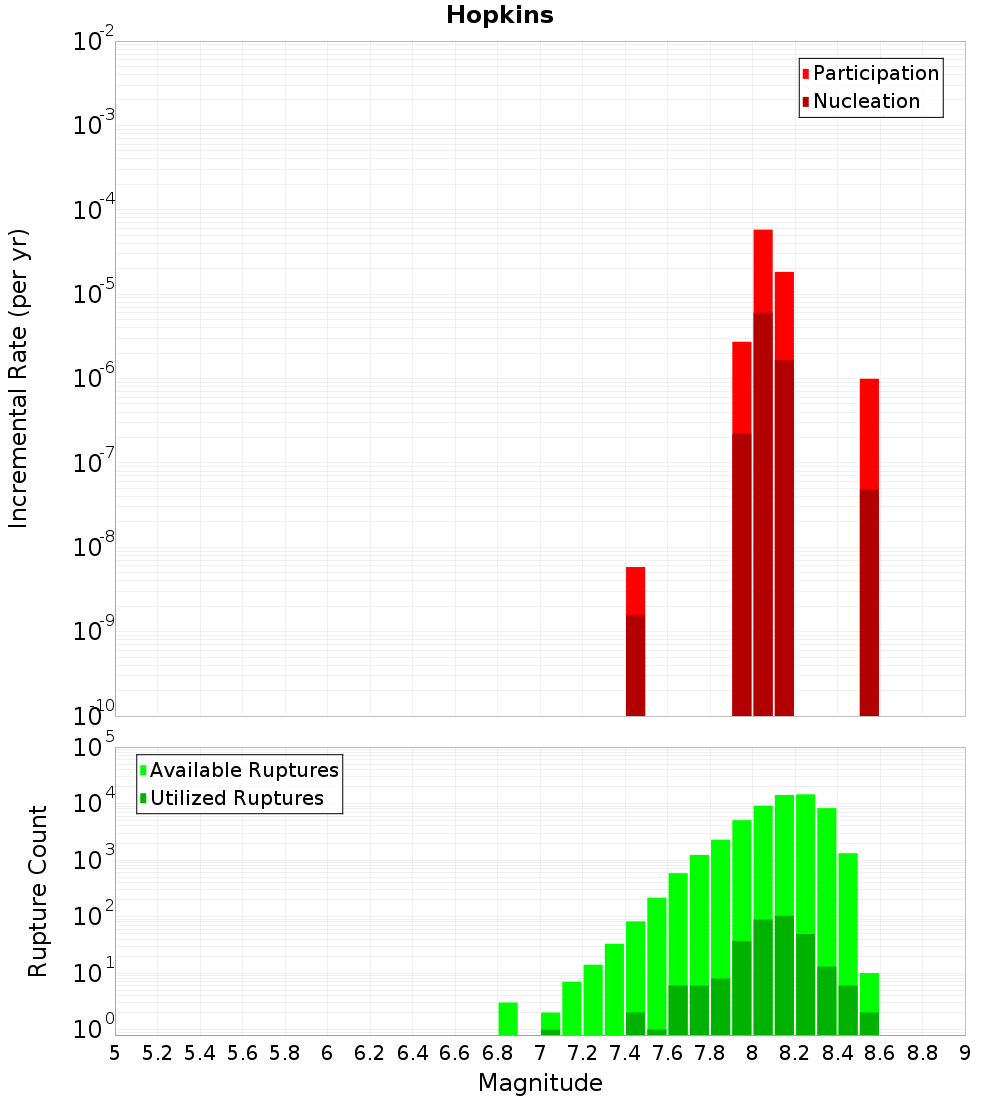 Hopkins

Participation
Nucleation

Incremental Rate (per yr)

$10^{-2}$
$10^{-3}$
$10^{-4}$
$10^{-5}$
$10^{-6}$
$10^{-7}$
$10^{-8}$
$10^{-9}$
$10^{-10}$

Available Ruptures
Utilized Ruptures

Rupture Count

$10^{5}$
$10^{4}$
$10^{3}$
$10^{2}$
$10^{1}$
$10^{0}$

5 5.2 5.4 5.6 5.8 6 6.2 6.4 6.6 6.8 7 7.2 7.4 7.6 7.8 8 8.2 8.4 8.6 8.8 9

Magnitude